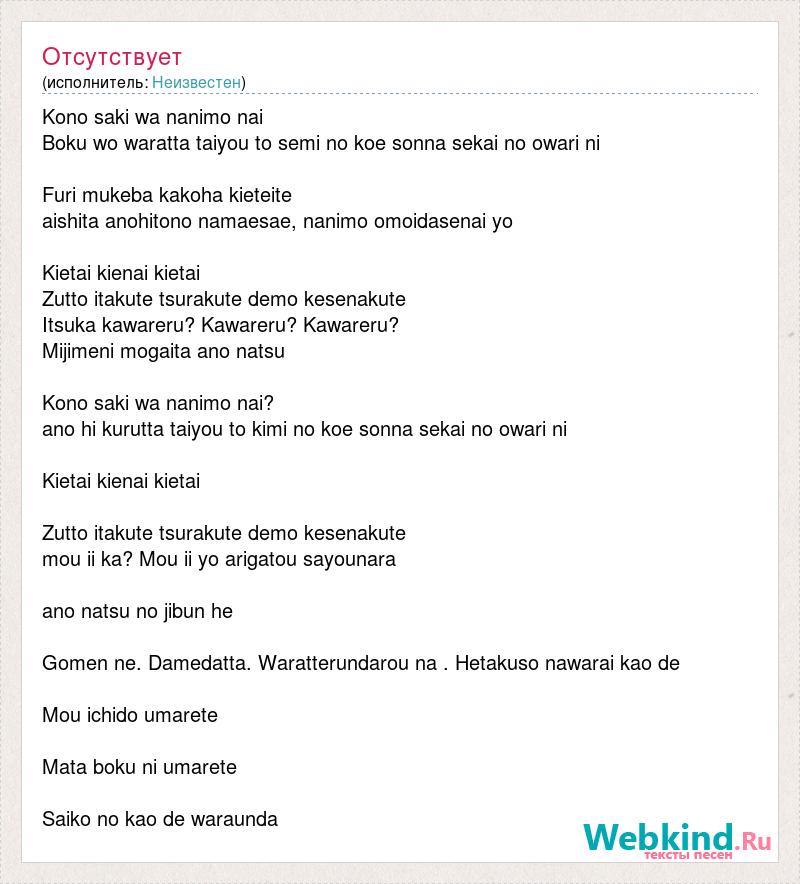 Отсутствует
(исполнитель: Неизвестен)

Kono saki wa nanimo nai
Boku wo waratta taiyou to semi no koe sonna sekai no owari ni

Furi mukeba kakoha kieteite
aishita anohitono namaesae, nanimo omoidasenai yo

Kietai kienai kietai
Zutto itakute tsurakute demo kesenakute
Itsuka kawareru? Kawareru? Kawareru?
Mijimeni mogaita ano natsu

Kono saki wa nanimo nai?
ano hi kurutta taiyou to kimi no koe sonna sekai no owari ni

Kietai kienai kietai

Zutto itakute tsurakute demo kesenakute
mou ii ka? Mou ii yo arigatou sayounara

ano natsu no jibun he

Gomen ne. Damedatta. Waratterundarou na . Hetakuso nawarai kao de

Mou ichido umarete

Mata boku ni umarete

Saiko no kao de waraunda

Webkind.Ru
тексты песен